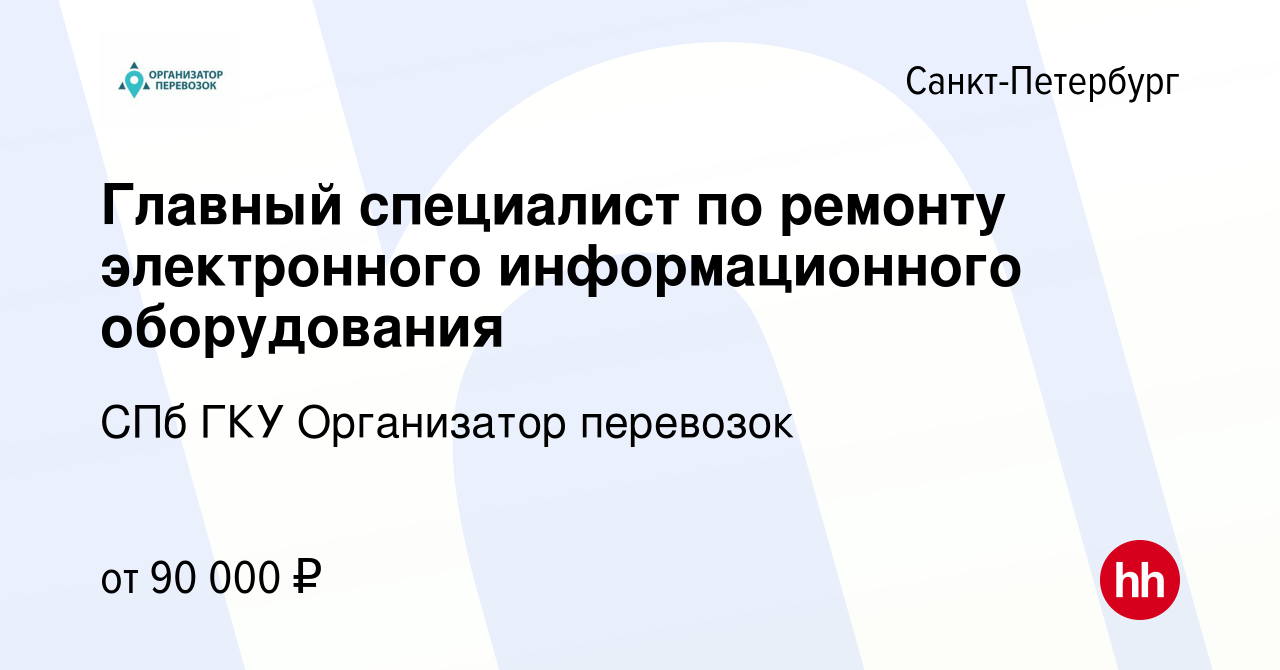 ОРГАНИЗАТОР ПЕРЕВОЗОК

Санкт-Петербург

Главный специалист по ремонту электронного информационного оборудования

СПб ГКУ Организатор перевозок

от 90 000 ₽

hh